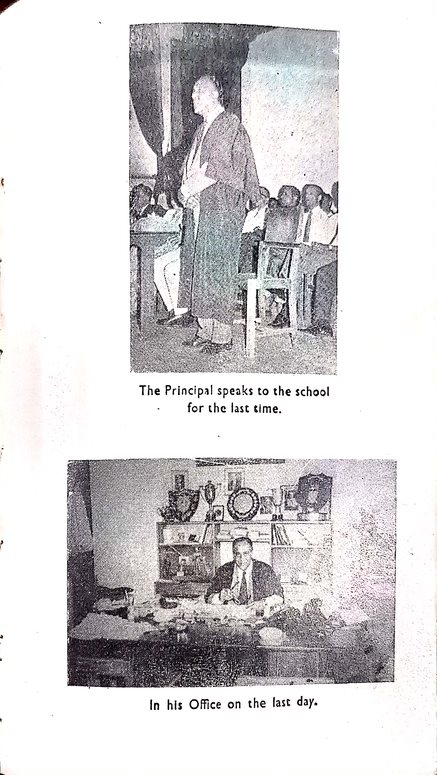 The Principal speaks to the school for the last time.

In his Office on the last day.